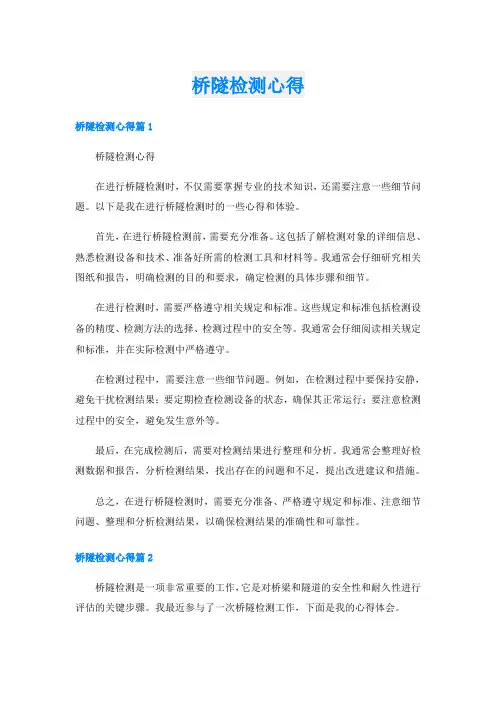 桥隧检测心得

桥隧检测心得篇1

桥隧检测心得

在进行桥隧检测时，不仅需要掌握专业的技术知识，还需要注意一些细节问题。以下是我在进行桥隧检测时的一些心得和体验。

首先，在进行桥隧检测前，需要充分准备。这包括了解检测对象的详细信息、熟悉检测设备和技术、准备好所需的检测工具和材料等。我通常会仔细研究相关图纸和报告，明确检测的目的和要求，确定检测的具体步骤和细节。

在进行检测时，需要严格遵守相关规定和标准。这些规定和标准包括检测设备的精度、检测方法的选择、检测过程中的安全等。我通常会仔细阅读相关规定和标准，并在实际检测中严格遵守。

在检测过程中，需要注意一些细节问题。例如，在检测过程中要保持安静，避免干扰检测结果；要定期检查检测设备的状态，确保其正常运行；要注意检测过程中的安全，避免发生意外等。

最后，在完成检测后，需要对检测结果进行整理和分析。我通常会整理好检测数据和报告，分析检测结果，找出存在的问题和不足，提出改进建议和措施。

总之，在进行桥隧检测时，需要充分准备、严格遵守规定和标准、注意细节问题、整理和分析检测结果，以确保检测结果的准确性和可靠性。

桥隧检测心得篇2

桥隧检测是一项非常重要的工作，它是对桥梁和隧道的安全性和耐久性进行评估的关键步骤。我最近参与了一次桥隧检测工作，下面是我的心得体会。